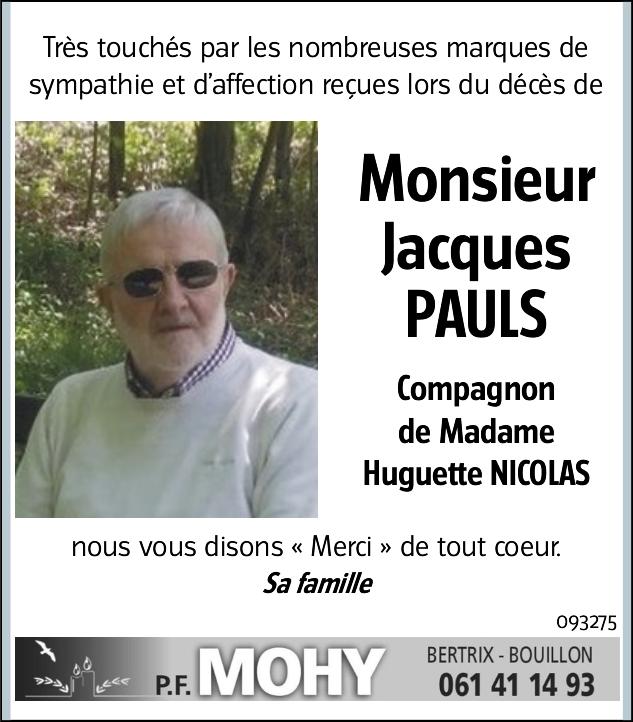 Très touchés par les nombreuses marques de sympathie et d'affection reçues lors du décès de

Monsieur
Jacques
PAULS

Compagnon
de Madame
Huguette NICOLAS

nous vous disons « Merci » de tout coeur.

Sa famille

093275

P.F. MOHY

BERTRIX - BOUILLON
061 41 14 93